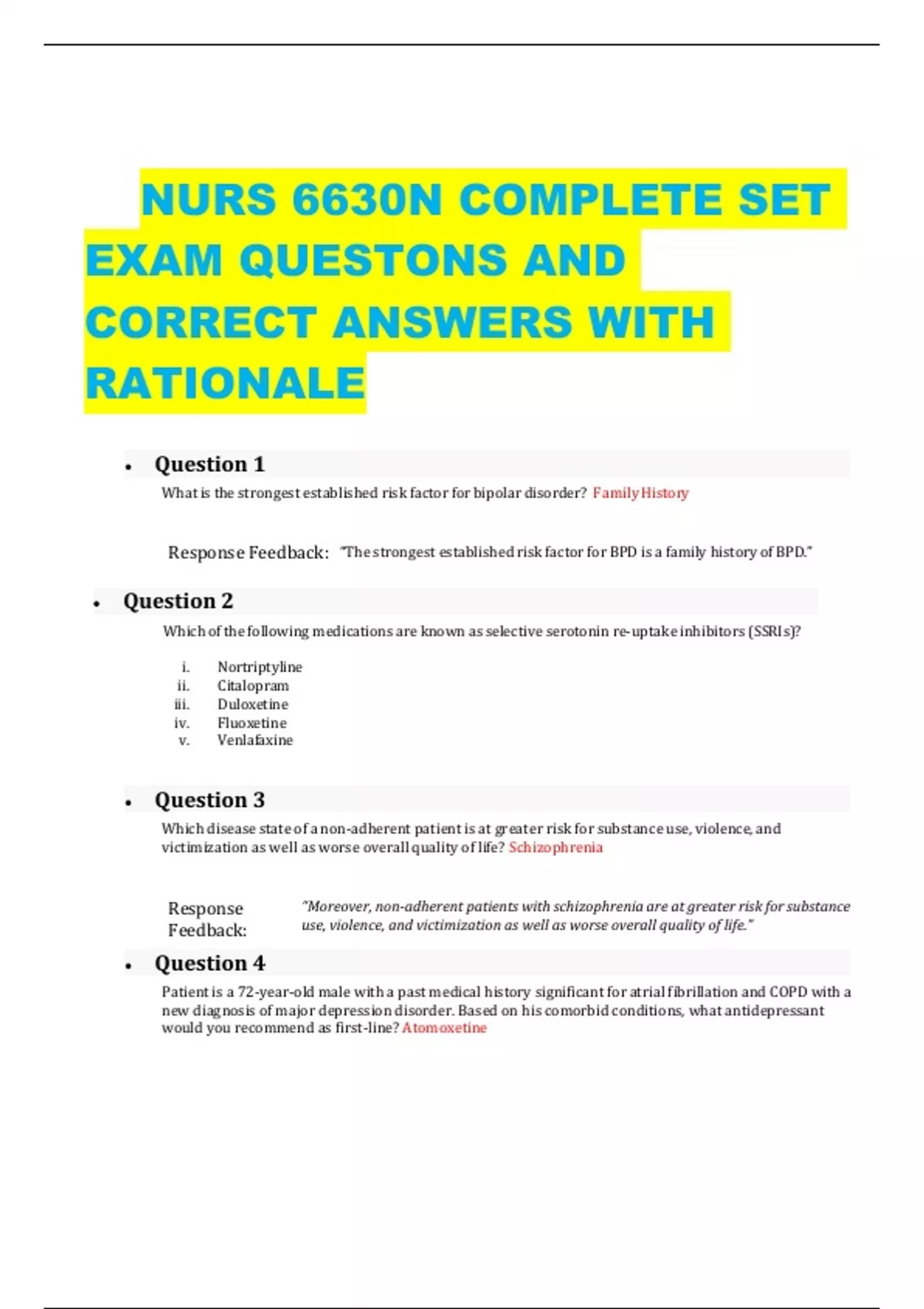 NURS 6630N COMPLETE SET EXAM QUESTONS AND CORRECT ANSWERS WITH RATIONALE

• Question 1

What is the strongest established risk factor for bipolar disorder? Family History

Response Feedback: "The strongest established risk factor for BPD is a family history of BPD."

• Question 2

Which of the following medications are known as selective serotonin re-uptake inhibitors (SSRIs)?

i. Nortriptyline
ii. Citalopram
iii. Duloxetine
iv. Fluoxetine
v. Venlafaxine

• Question 3

Which disease state of a non-adherent patient is at greater risk for substance use, violence, and victimization as well as worse overall quality of life? Schizophrenia

Response Feedback: "Moreover, non-adherent patients with schizophrenia are at greater risk for substance use, violence, and victimization as well as worse overall quality of life."

• Question 4

Patient is a 72-year-old male with a past medical history significant for atrial fibrillation and COPD with a new diagnosis of major depression disorder. Based on his comorbid conditions, what antidepressant would you recommend as first-line? Atomoxetine